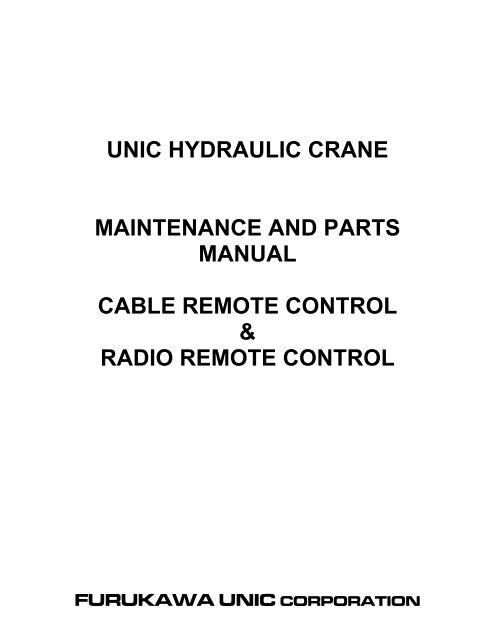 UNIC HYDRAULIC CRANE

MAINTENANCE AND PARTS MANUAL

CABLE REMOTE CONTROL
&
RADIO REMOTE CONTROL

FURUKAWA UNIC CORPORATION